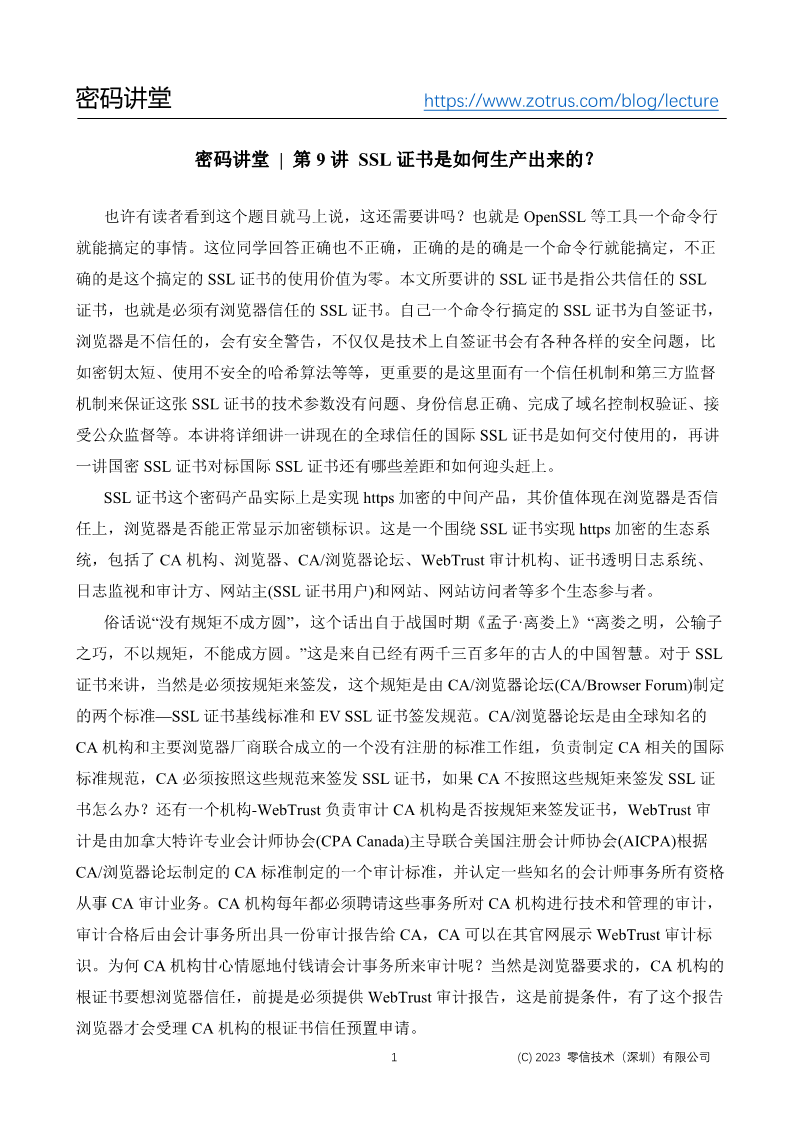 密码讲堂 https://www.zotrus.com/blog/lecture

密码讲堂 | 第 9 讲 SSL 证书是如何生产出来的？

也许有读者看到这个题目就马上说，这还需要讲吗？也就是 OpenSSL 等工具一个命令行就能搞定的事情。这位同学回答正确也不正确，正确的是的确是一个命令行就能搞定，不正确的是这个搞定的 SSL 证书的使用价值为零。本文所要讲的 SSL 证书是指公共信任的 SSL 证书，也就是必须有浏览器信任的 SSL 证书。自己一个命令行搞定的 SSL 证书为自签证书，浏览器是不信任的，会有安全警告，不仅仅是技术上自签证书会有各种各样的安全问题，比如密钥太短、使用不安全的哈希算法等等，更重要的是这里面有一个信任机制和第三方监督机制来保证这张 SSL 证书的技术参数没有问题、身份信息正确、完成了域名控制权验证、接受公众监督等。本讲将详细讲一讲现在的全球信任的国际 SSL 证书是如何交付使用的，再讲一讲国密 SSL 证书对标国际 SSL 证书还有哪些差距和如何迎头赶上。

SSL 证书这个密码产品实际上是实现 https 加密的中间产品，其价值体现在浏览器是否信任上，浏览器是否能正常显示加密锁标识。这是一个围绕 SSL 证书实现 https 加密的生态系统，包括了 CA 机构、浏览器、CA/浏览器论坛、WebTrust 审计机构、证书透明日志系统、日志监视和审计方、网站主(SSL 证书用户)和网站、网站访问者等多个生态参与者。

俗话说“没有规矩不成方圆”，这个话出自于战国时期《孟子·离娄上》“离娄之明，公输子之巧，不以规矩，不能成方圆。”这是来自已经有两千三百多年的古人的中国智慧。对于 SSL 证书来讲，当然是必须按规矩来签发，这个规矩是由 CA/浏览器论坛(CA/Browser Forum)制定的两个标准—SSL 证书基线标准和 EV SSL 证书签发规范。CA/浏览器论坛是由全球知名的 CA 机构和主要浏览器厂商联合成立的一个没有注册的标准工作组，负责制定 CA 相关的国际标准规范，CA 必须按照这些规范来签发 SSL 证书，如果 CA 不按照这些规矩来签发 SSL 证书怎么办？还有一个机构-WebTrust 负责审计 CA 机构是否按规矩来签发证书，WebTrust 审计是由加拿大特许专业会计师协会(CPA Canada)主导联合美国注册会计师协会(AICPA)根据 CA/浏览器论坛制定的 CA 标准制定的一个审计标准，并认定一些知名的会计师事务所有资格从事 CA 审计业务。CA 机构每年都必须聘请这些事务所对 CA 机构进行技术和管理的审计，审计合格后由会计事务所出具一份审计报告给 CA，CA 可以在其官网展示 WebTrust 审计标识。为何 CA 机构甘心情愿地付钱请会计事务所来审计呢？当然是浏览器要求的，CA 机构的根证书要想浏览器信任，前提是必须提供 WebTrust 审计报告，这是前提条件，有了这个报告浏览器才会受理 CA 机构的根证书信任预置申请。

1 (C) 2023 零信技术（深圳）有限公司